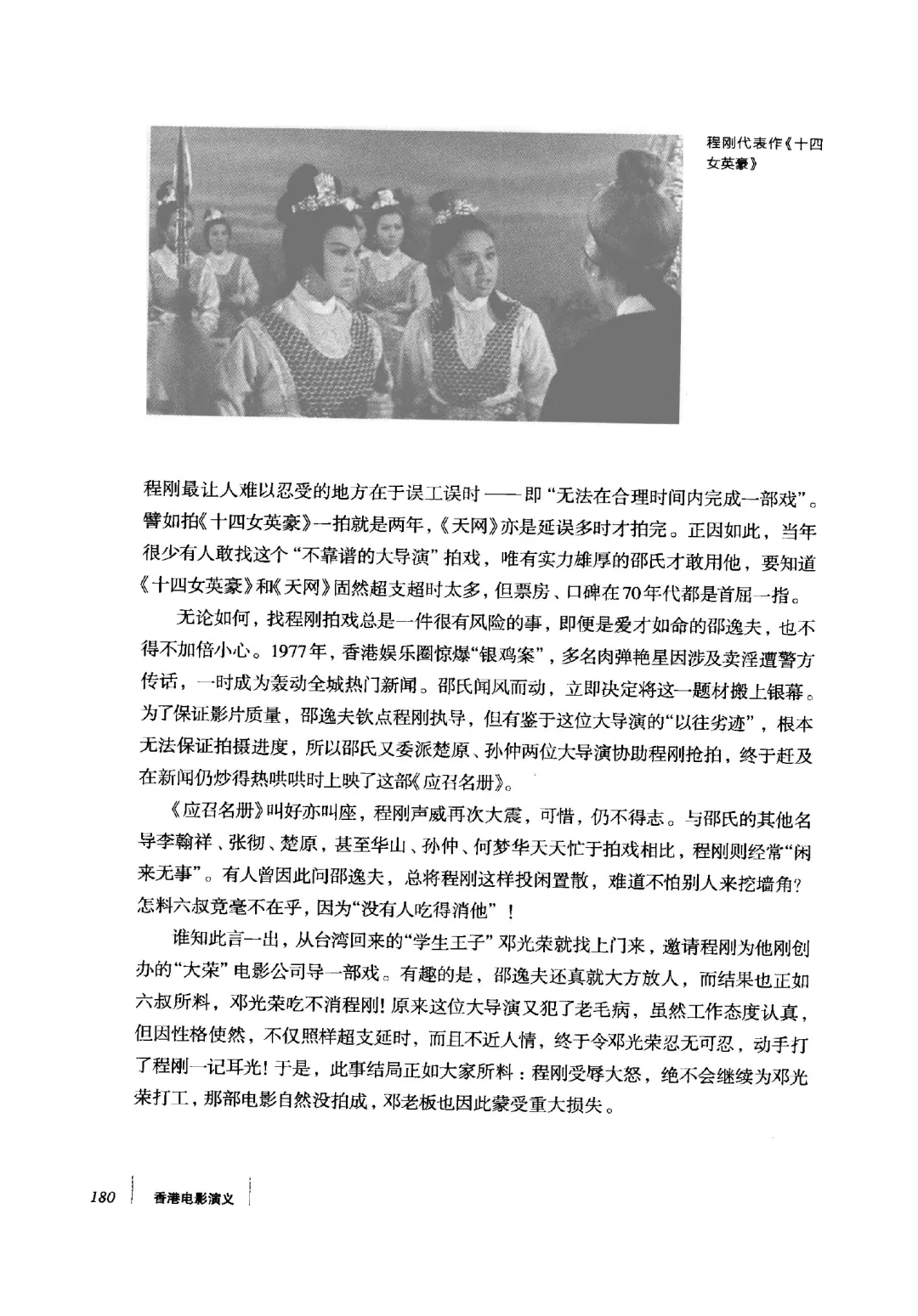 程刚代表作《十四女英豪》

程刚最让人难以忍受的地方在于误工误时——即“无法在合理时间内完成一部戏”。譬如拍《十四女英豪》一拍就是两年，《天网》亦是延误多时才拍完。正因如此，当年很少有人敢找这个“不靠谱的大导演”拍戏，唯有实力雄厚的邵氏才敢用他，要知道《十四女英豪》和《天网》固然超支超时太多，但票房、口碑在70年代都是首屈一指。

无论如何，找程刚拍戏总是一件很有风险的事，即便是爱才如命的邵逸夫，也不得不加倍小心。1977年，香港娱乐圈惊爆“银鸡案”，多名肉弹艳星因涉及卖淫遭警方传话，一时成为轰动全城热门新闻。邵氏闻风而动，立即决定将这一题材搬上银幕。为了保证影片质量，邵逸夫钦点程刚执导，但有鉴于这位大导演的“以往劣迹”，根本无法保证拍摄进度，所以邵氏又委派楚原、孙仲两位大导演协助程刚抢拍，终于赶及在新闻仍炒得热哄哄时上映了这部《应召名册》。

《应召名册》叫好亦叫座，程刚声威再次大震，可惜，仍不得志。与邵氏的其他名导李翰祥、张彻、楚原，甚至华山、孙仲、何梦华天天忙于拍戏相比，程刚则经常“闲来无事”。有人曾因此问邵逸夫，总将程刚这样投闲置散，难道不怕别人来挖墙角？怎料六叔竟毫不在乎，因为“没有人吃得消他”！

谁知此言一出，从台湾回来的“学生王子”邓光荣就找上门来，邀请程刚为他刚创办的“大荣”电影公司导一部戏。有趣的是，邵逸夫还真就大方放人，而结果也正如六叔所料，邓光荣吃不消程刚！原来这位大导演又犯了老毛病，虽然工作态度认真，但因性格使然，不仅照样超支延时，而且不近人情，终于令邓光荣忍无可忍，动手打了程刚一记耳光！于是，此事结局正如大家所料：程刚受辱大怒，绝不会继续为邓光荣打工，那部电影自然没拍成，邓老板也因此蒙受重大损失。

180 香港电影演义